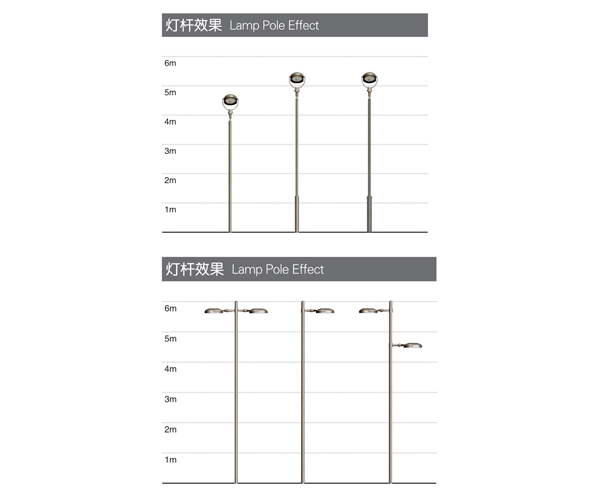 灯杆效果 Lamp Pole Effect

6m
5m
4m
3m
2m
1m

灯杆效果 Lamp Pole Effect

6m
5m
4m
3m
2m
1m